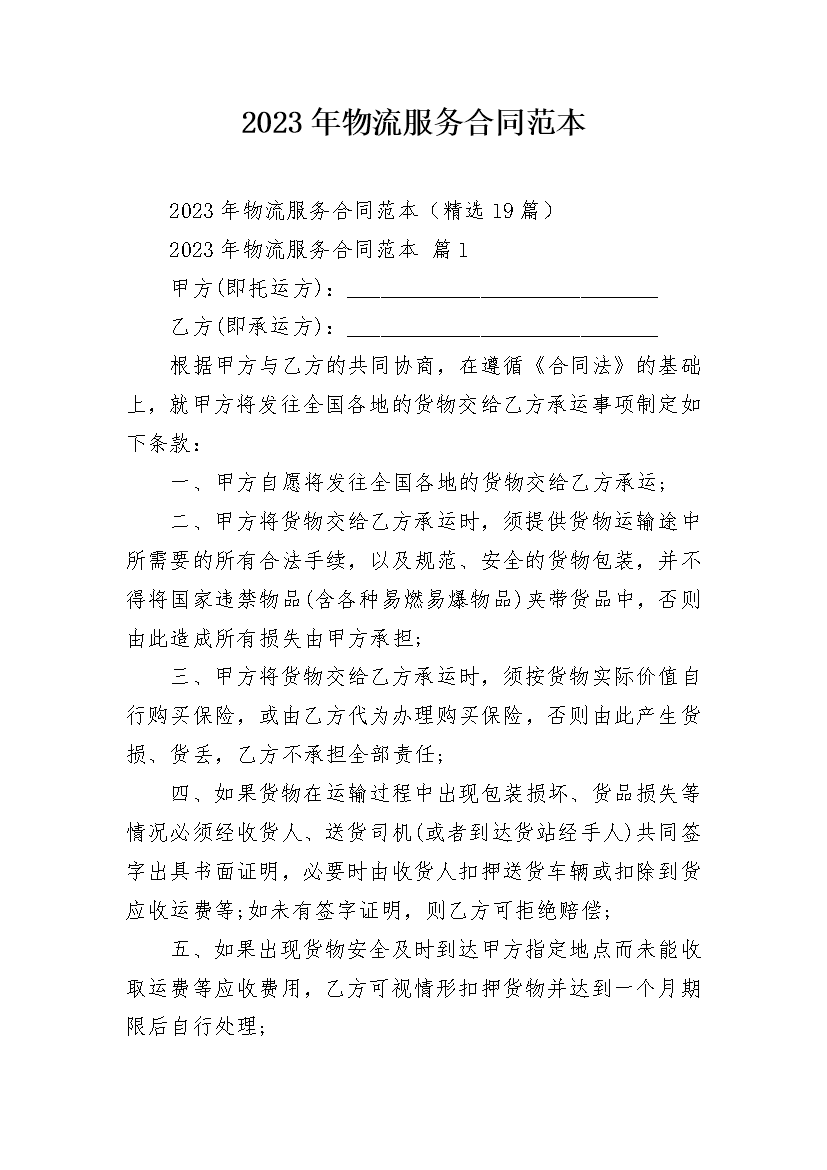 2023年物流服务合同范本

2023年物流服务合同范本（精选19篇）

2023年物流服务合同范本 篇1

甲方(即托运方)：______________________________

乙方(即承运方)：______________________________

根据甲方与乙方的共同协商，在遵循《合同法》的基础上，就甲方将发往全国各地的货物交给乙方承运事项制定如下条款：

一、甲方自愿将发往全国各地的货物交给乙方承运；

二、甲方将货物交给乙方承运时，须提供货物运输途中所需要的所有合法手续，以及规范、安全的货物包装，并不得将国家违禁物品(含各种易燃易爆物品)夹带货品中，否则由此造成所有损失由甲方承担；

三、甲方将货物交给乙方承运时，须按货物实际价值自行购买保险，或由乙方代为办理购买保险，否则由此产生货损、货丢，乙方不承担全部责任；

四、如果货物在运输过程中出现包装损坏、货品损失等情况必须经收货人、送货司机(或者到达货站经手人)共同签字出具书面证明，必要时由收货人扣押送货车辆或扣除到货应收运费等;如未有签字证明，则乙方可拒绝赔偿；

五、如果出现货物安全及时到达甲方指定地点而未能收取运费等应收费用，乙方可视情形扣押货物并达到一个月期限后自行处理；